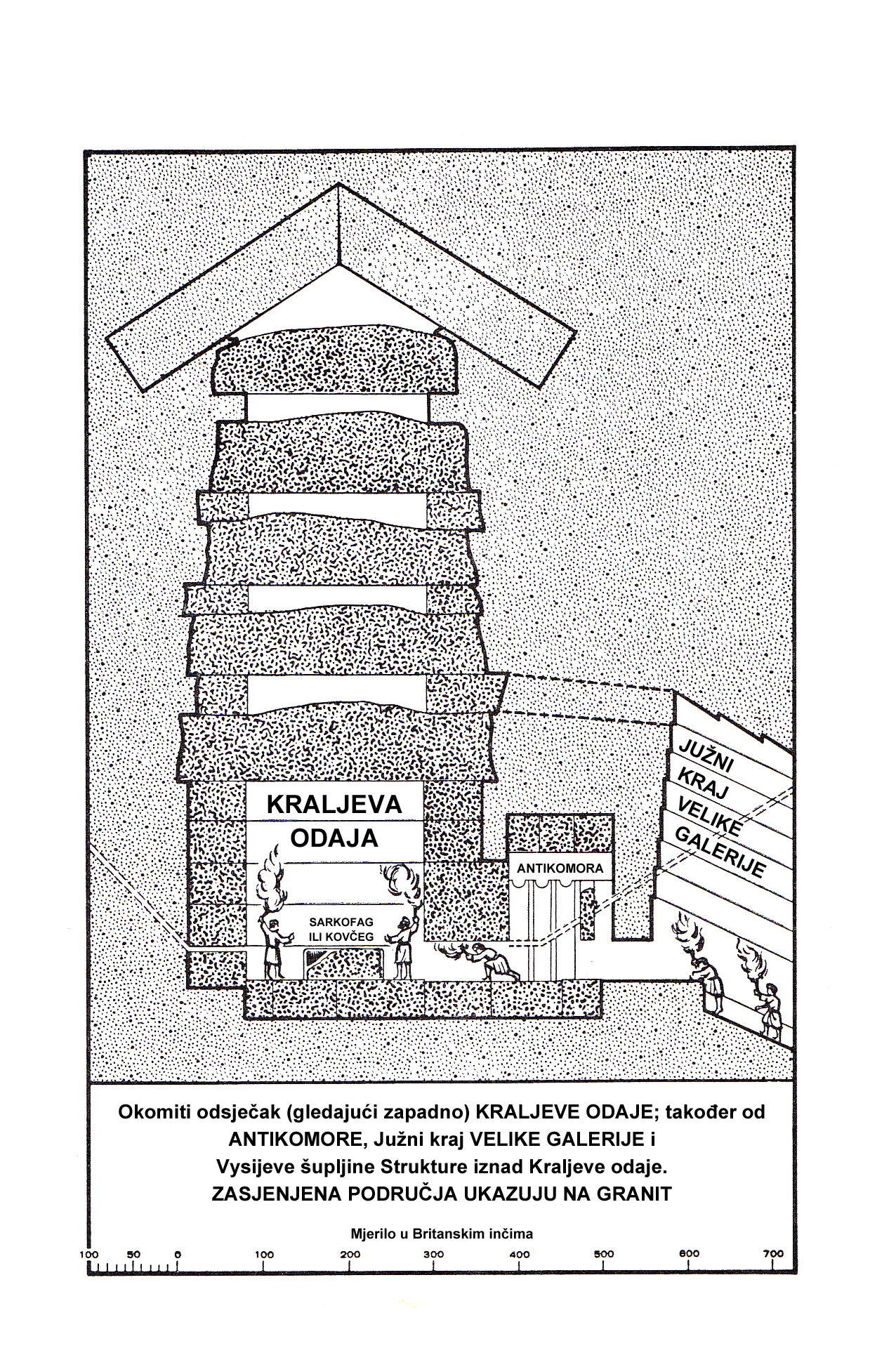 KRALJEVA ODAJA

SARKOFAG ILI KOVČEG

ANTIKOMORA

JUŽNI KRAJ VELIKE GALERIJE

Okomiti odsječak (gledajući zapadno) KRALJEVE ODAJE; također od ANTIKOMORE, Južni kraj VELIKE GALERIJE i Vysijeve šupljine Strukture iznad Kraljeve odaje. ZASJENJENA PODRUČJA UKAZUJU NA GRANIT

Mjerilo u Britanskim inčima

100 50 0 100 200 300 400 500 600 700